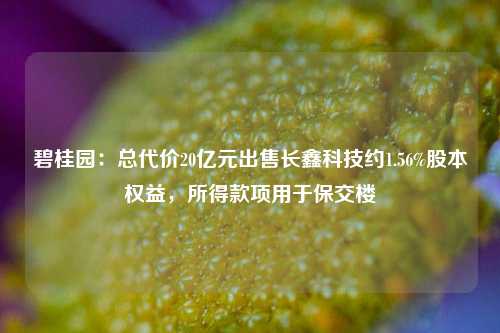 碧桂园：总代价20亿元出售长鑫科技约1.56%股本权益，所得款项用于保交楼